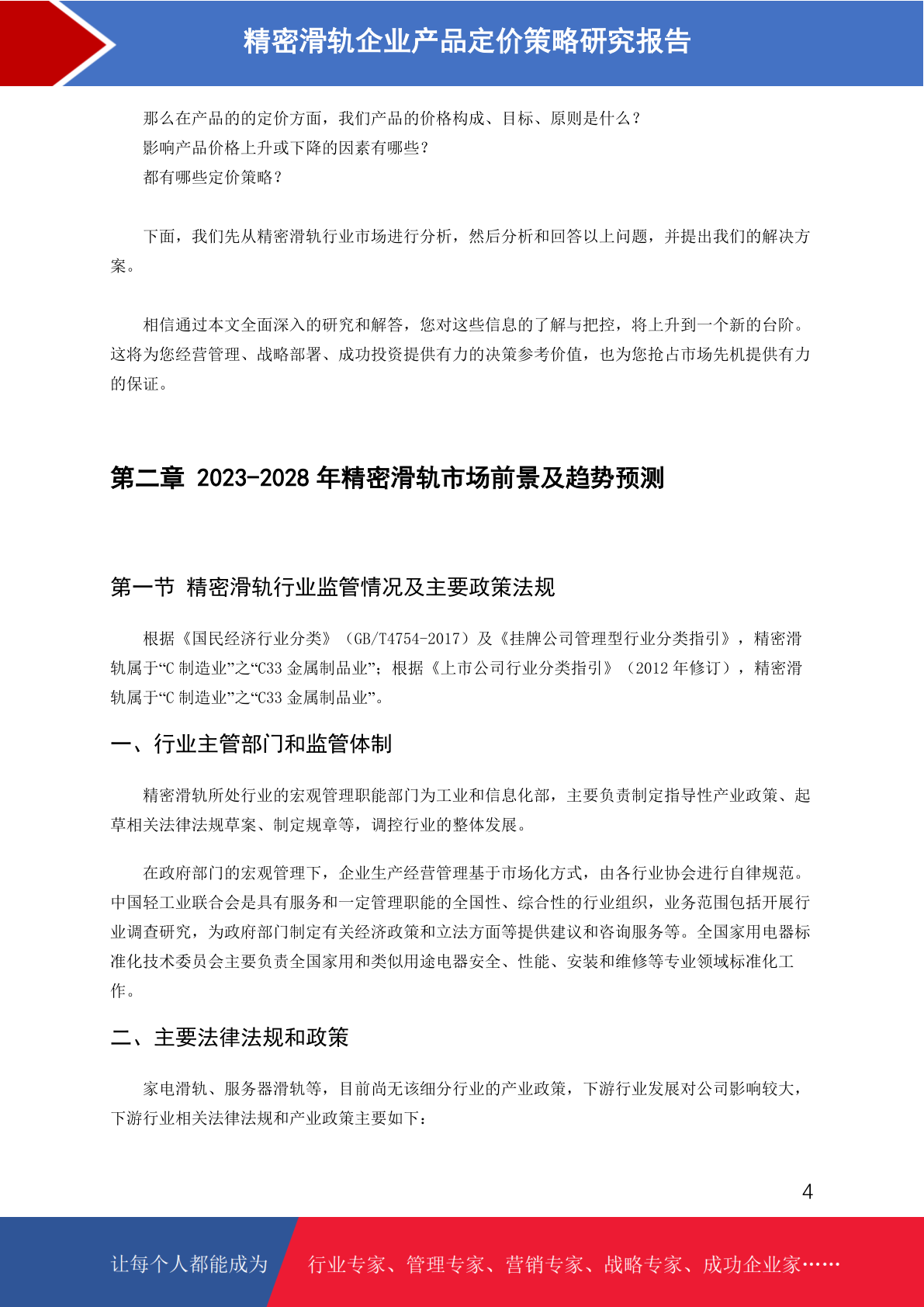 精密滑轨企业产品定价策略研究报告

那么在产品的的定价方面，我们产品的价格构成、目标、原则是什么？
影响产品价格上升或下降的因素有哪些？
都有哪些定价策略？

下面，我们先从精密滑轨行业市场进行分析，然后分析和回答以上问题，并提出我们的解决方案。

相信通过本文全面深入的研究和解答，您对这些信息的了解与把控，将上升到一个新的台阶。这将为您经营管理、战略部署、成功投资提供有力的决策参考价值，也为您抢占市场先机提供有力的保证。

第二章 2023-2028 年精密滑轨市场前景及趋势预测

第一节 精密滑轨行业监管情况及主要政策法规

根据《国民经济行业分类》（GB/T4754-2017）及《挂牌公司管理型行业分类指引》，精密滑轨属于“C 制造业”之“C33 金属制品业”；根据《上市公司行业分类指引》（2012 年修订），精密滑轨属于“C 制造业”之“C33 金属制品业”。

一、行业主管部门和监管体制

精密滑轨所处行业的宏观管理职能部门为工业和信息化部，主要负责制定指导性产业政策、起草相关法律法规草案、制定规章等，调控行业的整体发展。

在政府部门的宏观管理下，企业生产经营管理基于市场化方式，由各行业协会进行自律规范。中国轻工业联合会是具有服务和一定管理职能的全国性、综合性的行业组织，业务范围包括开展行业调查研究，为政府部门制定有关经济政策和立法方面等提供建议和咨询服务等。全国家用电器标准化技术委员会主要负责全国家用和类似用途电器安全、性能、安装和维修等专业领域标准化工作。

二、主要法律法规和政策

家电滑轨、服务器滑轨等，目前尚无该细分行业的产业政策，下游行业发展对公司影响较大，下游行业相关法律法规和产业政策主要如下：

4

让每个人都能成为 行业专家、管理专家、营销专家、战略专家、成功企业家……